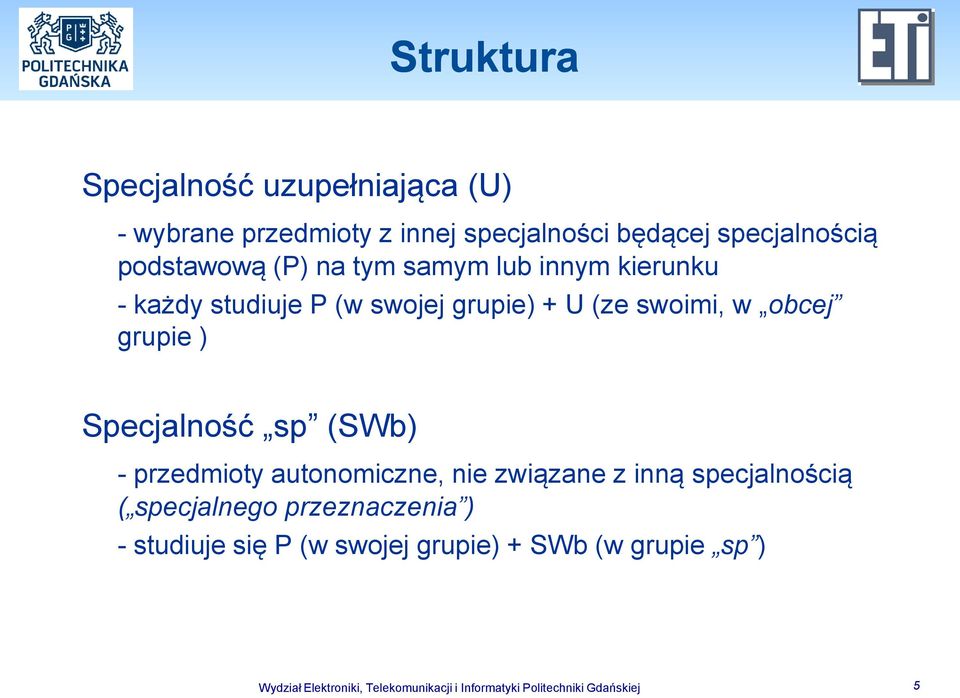 POLITECHNIKA GDAŃSKA

Struktura

ETI

Specjalność uzupełniająca (U)

- wybrane przedmioty z innej specjalności będącej specjalnością podstawową (P) na tym samym lub innym kierunku

- każdy studiuje P (w swojej grupie) + U (ze swoimi, w „obcej” grupie )

Specjalność „sp” (SWb)

- przedmioty autonomiczne, nie związane z inną specjalnością („specjalnego przeznaczenia”)

- studiuje się P (w swojej grupie) + SWb (w grupie „sp”)

Wydział Elektroniki, Telekomunikacji i Informatyki Politechniki Gdańskiej

5